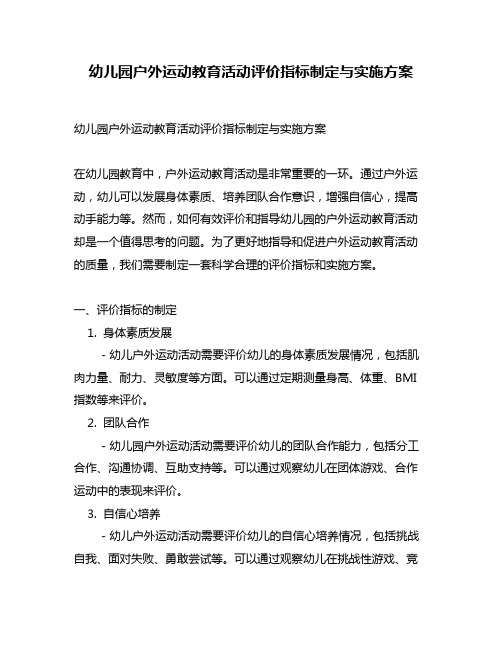 幼儿园户外运动教育活动评价指标制定与实施方案

幼儿园户外运动教育活动评价指标制定与实施方案

在幼儿园教育中，户外运动教育活动是非常重要的一环。通过户外运动，幼儿可以发展身体素质、培养团队合作意识，增强自信心，提高动手能力等。然而，如何有效评价和指导幼儿园的户外运动教育活动却是一个值得思考的问题。为了更好地指导和促进户外运动教育活动的质量，我们需要制定一套科学合理的评价指标和实施方案。

一、评价指标的制定

1. 身体素质发展

- 幼儿户外运动活动需要评价幼儿的身体素质发展情况，包括肌肉力量、耐力、灵敏度等方面。可以通过定期测量身高、体重、BMI指数等来评价。

2. 团队合作

- 幼儿园户外运动活动需要评价幼儿的团队合作能力，包括分工合作、沟通协调、互助支持等。可以通过观察幼儿在团体游戏、合作运动中的表现来评价。

3. 自信心培养

- 幼儿户外运动活动需要评价幼儿的自信心培养情况，包括挑战自我、面对失败、勇敢尝试等。可以通过观察幼儿在挑战性游戏、竞